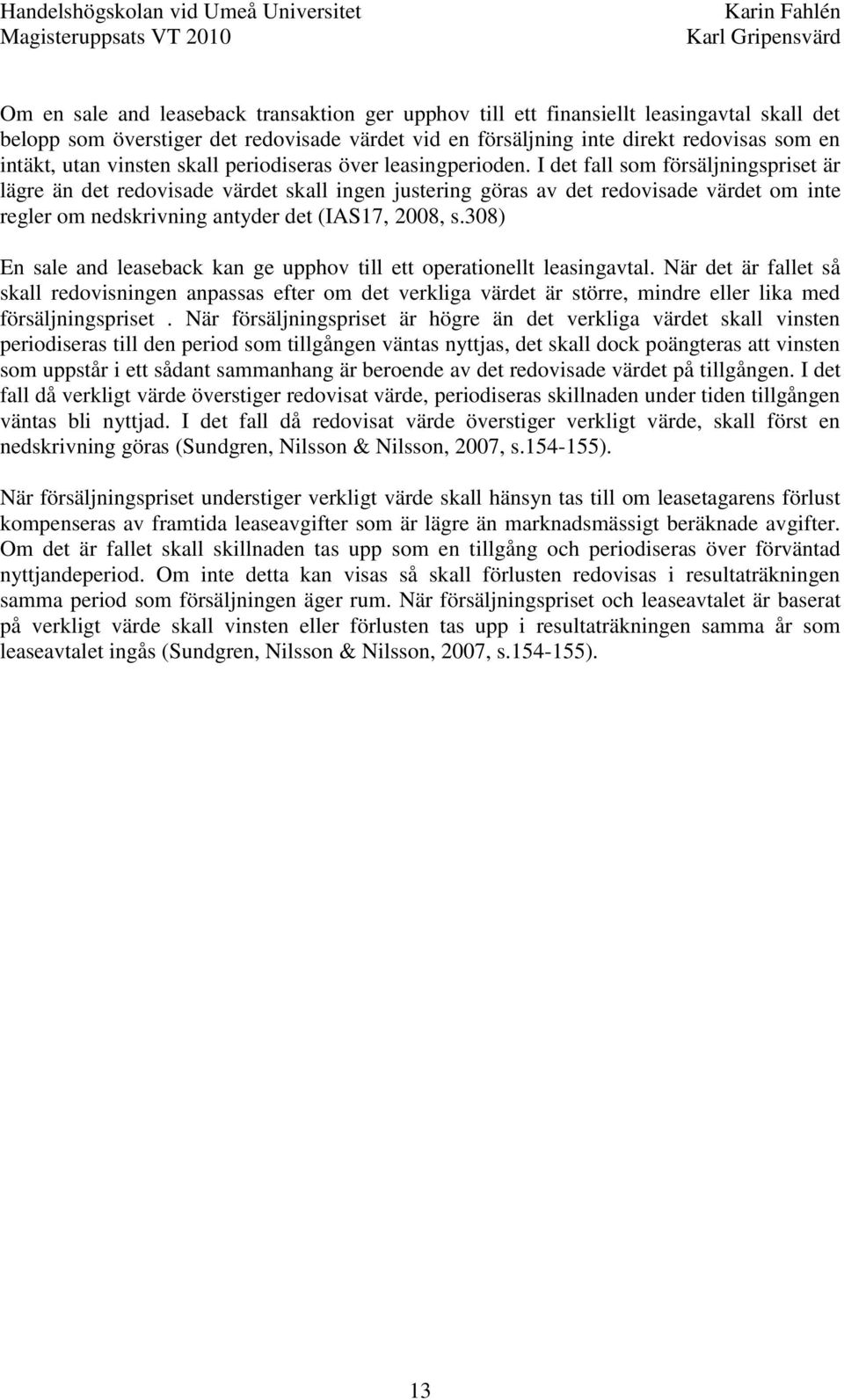 Handelshögskolan vid Umeå Universitet
Magisteruppsats VT 2010

Karin Fahlén
Karl Gripensvärd

Om en sale and leaseback transaktion ger upphov till ett finansiellt leasingavtal skall det belopp som överstiger det redovisade värdet vid en försäljning inte direkt redovisas som en intäkt, utan vinsten skall periodiseras över leasingperioden. I det fall som försäljningspriset är lägre än det redovisade värdet skall ingen justering göras av det redovisade värdet om inte regler om nedskrivning antyder det (IAS17, 2008, s.308)

En sale and leaseback kan ge upphov till ett operationellt leasingavtal. När det är fallet så skall redovisningen anpassas efter om det verkliga värdet är större, mindre eller lika med försäljningspriset . När försäljningspriset är högre än det verkliga värdet skall vinsten periodiseras till den period som tillgången väntas nyttjas, det skall dock poängteras att vinsten som uppstår i ett sådant sammanhang är beroende av det redovisade värdet på tillgången. I det fall då verkligt värde överstiger redovisat värde, periodiseras skillnaden under tiden tillgången väntas bli nyttjad. I det fall då redovisat värde överstiger verkligt värde, skall först en nedskrivning göras (Sundgren, Nilsson & Nilsson, 2007, s.154-155).

När försäljningspriset understiger verkligt värde skall hänsyn tas till om leasetagarens förlust kompenseras av framtida leaseavgifter som är lägre än marknadsmässigt beräknade avgifter. Om det är fallet skall skillnaden tas upp som en tillgång och periodiseras över förväntad nyttjandeperiod. Om inte detta kan visas så skall förlusten redovisas i resultaträkningen samma period som försäljningen äger rum. När försäljningspriset och leaseavtalet är baserat på verkligt värde skall vinsten eller förlusten tas upp i resultaträkningen samma år som leaseavtalet ingås (Sundgren, Nilsson & Nilsson, 2007, s.154-155).

13